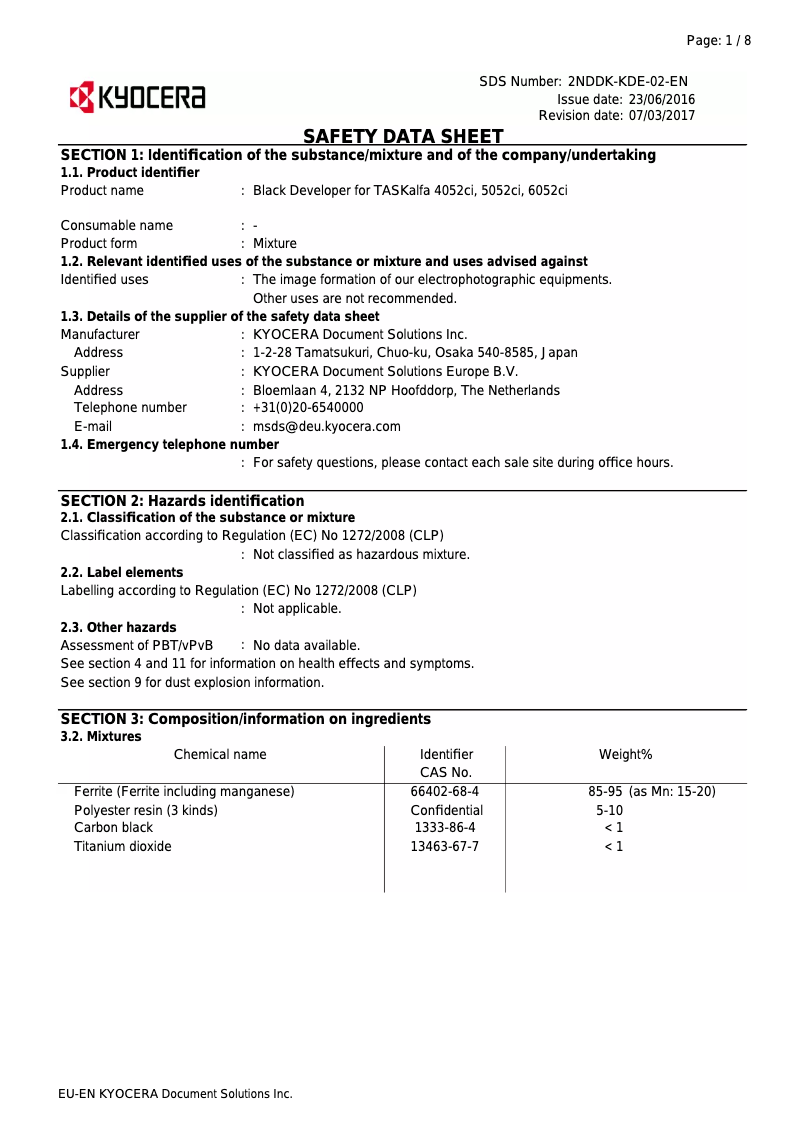 Page: 1 / 8

KYOCERA

SDS Number: 2NDDK-KDE-02-EN
Issue date: 23/06/2016
Revision date: 07/03/2017

SAFETY DATA SHEET

SECTION 1: Identification of the substance/mixture and of the company/undertaking

1.1. Product identifier

Product name : Black Developer for TASKalfa 4052ci, 5052ci, 6052ci

Consumable name : -

Product form : Mixture

1.2. Relevant identified uses of the substance or mixture and uses advised against

Identified uses : The image formation of our electrophotographic equipments. Other uses are not recommended.

1.3. Details of the supplier of the safety data sheet

Manufacturer : KYOCERA Document Solutions Inc.

Address : 1-2-28 Tamatsukuri, Chuo-ku, Osaka 540-8585, Japan

Supplier : KYOCERA Document Solutions Europe B.V.

Address : Bloemlaan 4, 2132 NP Hoofddorp, The Netherlands

Telephone number : +31(0)20-6540000

E-mail : msds@deu.kyocera.com

1.4. Emergency telephone number

: For safety questions, please contact each sale site during office hours.

SECTION 2: Hazards identification

2.1. Classification of the substance or mixture

Classification according to Regulation (EC) No 1272/2008 (CLP)

: Not classified as hazardous mixture.

2.2. Label elements

Labelling according to Regulation (EC) No 1272/2008 (CLP)

: Not applicable.

2.3. Other hazards

Assessment of PBT/vPvB : No data available.

See section 4 and 11 for information on health effects and symptoms.

See section 9 for dust explosion information.

SECTION 3: Composition/information on ingredients

3.2. Mixtures

| Chemical name | Identifier CAS No. | Weight% |
|---|---|---|
| Ferrite (Ferrite including manganese) | 66402-68-4 | 85-95 (as Mn: 15-20) |
| Polyester resin (3 kinds) | Confidential | 5-10 |
| Carbon black | 1333-86-4 | < 1 |
| Titanium dioxide | 13463-67-7 | < 1 |

EU-EN KYOCERA Document Solutions Inc.